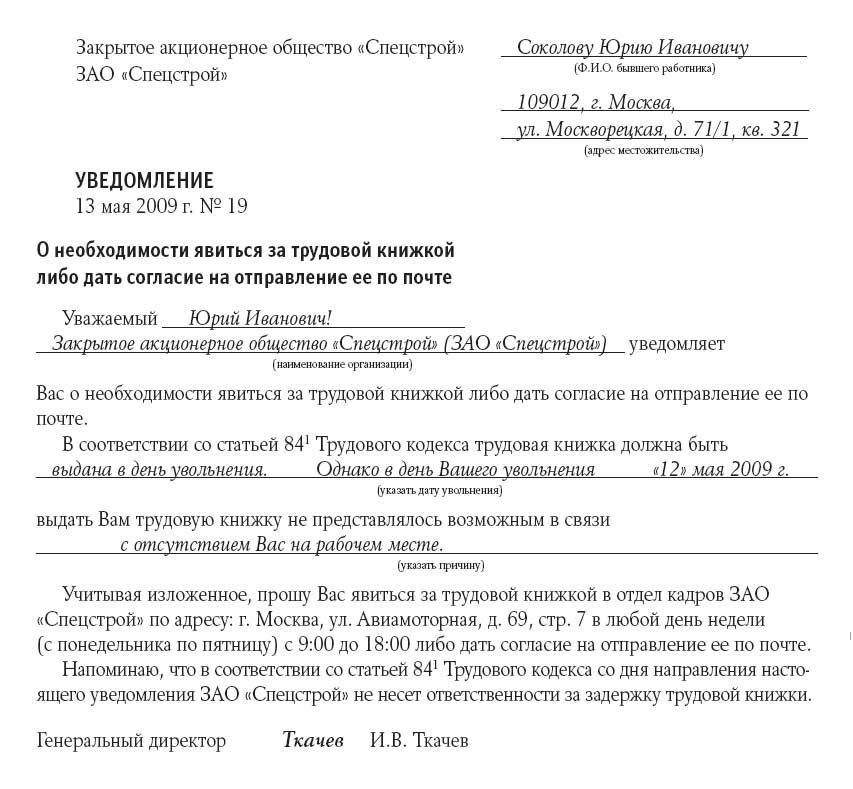 Закрытое акционерное общество «Спецстрой»
ЗАО «Спецстрой»

Соколову Юрию Ивановичу
(Ф.И.О. бывшего работника)

109012, г. Москва,
ул. Москворецкая, д. 71/1, кв. 321
(адрес местожительства)

УВЕДОМЛЕНИЕ
13 мая 2009 г. № 19

О необходимости явиться за трудовой книжкой либо дать согласие на отправление ее по почте

Уважаемый Юрий Иванович!
Закрытое акционерное общество «Спецстрой» (ЗАО «Спецстрой») уведомляет
(наименование организации)
Вас о необходимости явиться за трудовой книжкой либо дать согласие на отправление ее по почте.

В соответствии со статьей $84^1$ Трудового кодекса трудовая книжка должна быть выдана в день увольнения. Однако в день Вашего увольнения «12» мая 2009 г.
(указать дату увольнения)
выдать Вам трудовую книжку не представлялось возможным в связи с отсутствием Вас на рабочем месте.
(указать причину)

Учитывая изложенное, прошу Вас явиться за трудовой книжкой в отдел кадров ЗАО «Спецстрой» по адресу: г. Москва, ул. Авиамоторная, д. 69, стр. 7 в любой день недели (с понедельника по пятницу) с 9:00 до 18:00 либо дать согласие на отправление ее по почте.

Напоминаю, что в соответствии со статьей $84^1$ Трудового кодекса со дня направления настоящего уведомления ЗАО «Спецстрой» не несет ответственности за задержку трудовой книжки.

Генеральный директор Ткачев И.В. Ткачев